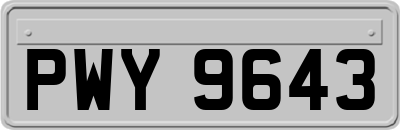 PWY 9643